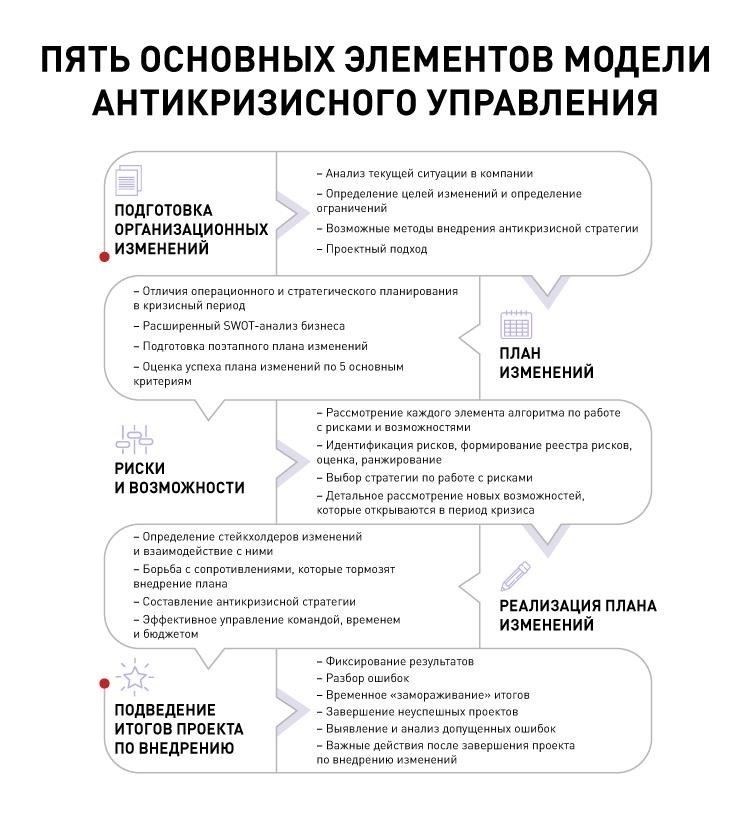 ПЯТЬ ОСНОВНЫХ ЭЛЕМЕНТОВ МОДЕЛИ АНТИКРИЗИСНОГО УПРАВЛЕНИЯ

ПОДГОТОВКА ОРГАНИЗАЦИОННЫХ ИЗМЕНЕНИЙ

– Анализ текущей ситуации в компании
– Определение целей изменений и определение ограничений
– Возможные методы внедрения антикризисной стратегии
– Проектный подход

– Отличия операционного и стратегического планирования в кризисный период
– Расширенный SWOT-анализ бизнеса
– Подготовка поэтапного плана изменений
– Оценка успеха плана изменений по 5 основным критериям

ПЛАН ИЗМЕНЕНИЙ

РИСКИ И ВОЗМОЖНОСТИ

– Рассмотрение каждого элемента алгоритма по работе с рисками и возможностями
– Идентификация рисков, формирование реестра рисков, оценка, ранжирование
– Выбор стратегии по работе с рисками
– Детальное рассмотрение новых возможностей, которые открываются в период кризиса

– Определение стейкхолдеров изменений и взаимодействие с ними
– Борьба с сопротивлениями, которые тормозят внедрение плана
– Составление антикризисной стратегии
– Эффективное управление командой, временем и бюджетом

РЕАЛИЗАЦИЯ ПЛАНА ИЗМЕНЕНИЙ

ПОДВЕДЕНИЕ ИТОГОВ ПРОЕКТА ПО ВНЕДРЕНИЮ

– Фиксирование результатов
– Разбор ошибок
– Временное «замораживание» итогов
– Завершение неуспешных проектов
– Выявление и анализ допущенных ошибок
– Важные действия после завершения проекта по внедрению изменений